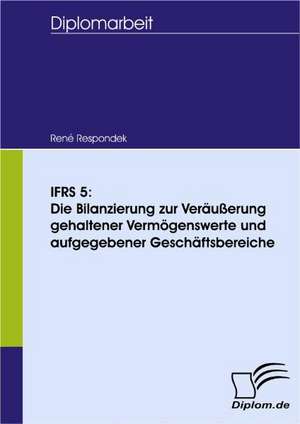 Diplomarbeit

René Respondek

IFRS 5:
Die Bilanzierung zur Veräußerung gehaltener Vermögenswerte und aufgegebener Geschäftsbereiche

Diplom.de